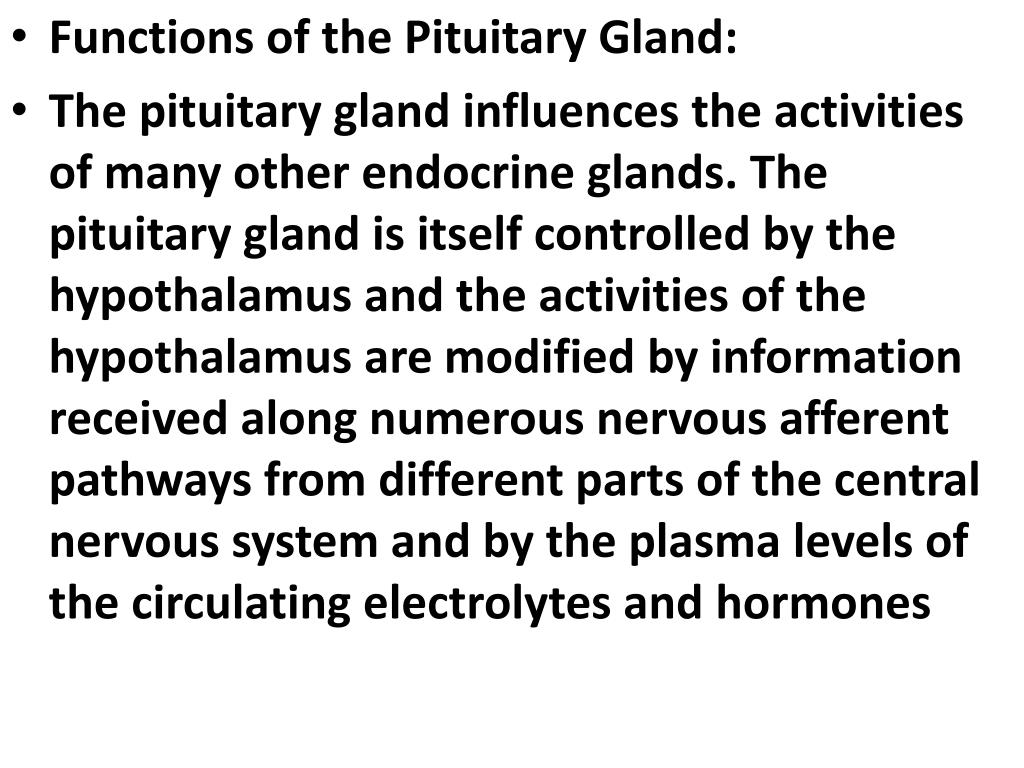 • Functions of the Pituitary Gland:

• The pituitary gland influences the activities of many other endocrine glands. The pituitary gland is itself controlled by the hypothalamus and the activities of the hypothalamus are modified by information received along numerous nervous afferent pathways from different parts of the central nervous system and by the plasma levels of the circulating electrolytes and hormones